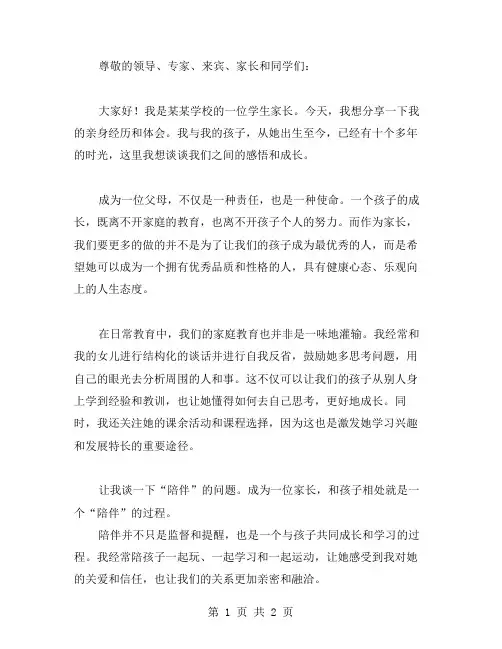 尊敬的领导、专家、来宾、家长和同学们：

大家好！我是某某学校的一位学生家长。今天，我想分享一下我的亲身经历和体会。我与我的孩子，从她出生至今，已经有十个多年的时光，这里我想谈谈我们之间的感悟和成长。

成为一位父母，不仅是一种责任，也是一种使命。一个孩子的成长，既离不开家庭的教育，也离不开孩子个人的努力。而作为家长，我们要更多的做的并不是为了让我们的孩子成为最优秀的人，而是希望她可以成为一个拥有优秀品质和性格的人，具有健康心态、乐观向上的人生态度。

在日常教育中，我们的家庭教育也并非是一味地灌输。我经常和我的女儿进行结构化的谈话并进行自我反省，鼓励她多思考问题，用自己的眼光去分析周围的人和事。这不仅可以让我们的孩子从别人身上学到经验和教训，也让她懂得如何去自己思考，更好地成长。同时，我还关注她的课余活动和课程选择，因为这也是激发她学习兴趣和发展特长的重要途径。

让我谈一下“陪伴”的问题。成为一位家长，和孩子相处就是一个“陪伴”的过程。
陪伴并不只是监督和提醒，也是一个与孩子共同成长和学习的过程。我经常陪孩子一起玩、一起学习和一起运动，让她感受到我对她的关爱和信任，也让我们的关系更加亲密和融洽。

第 1 页 共 2 页